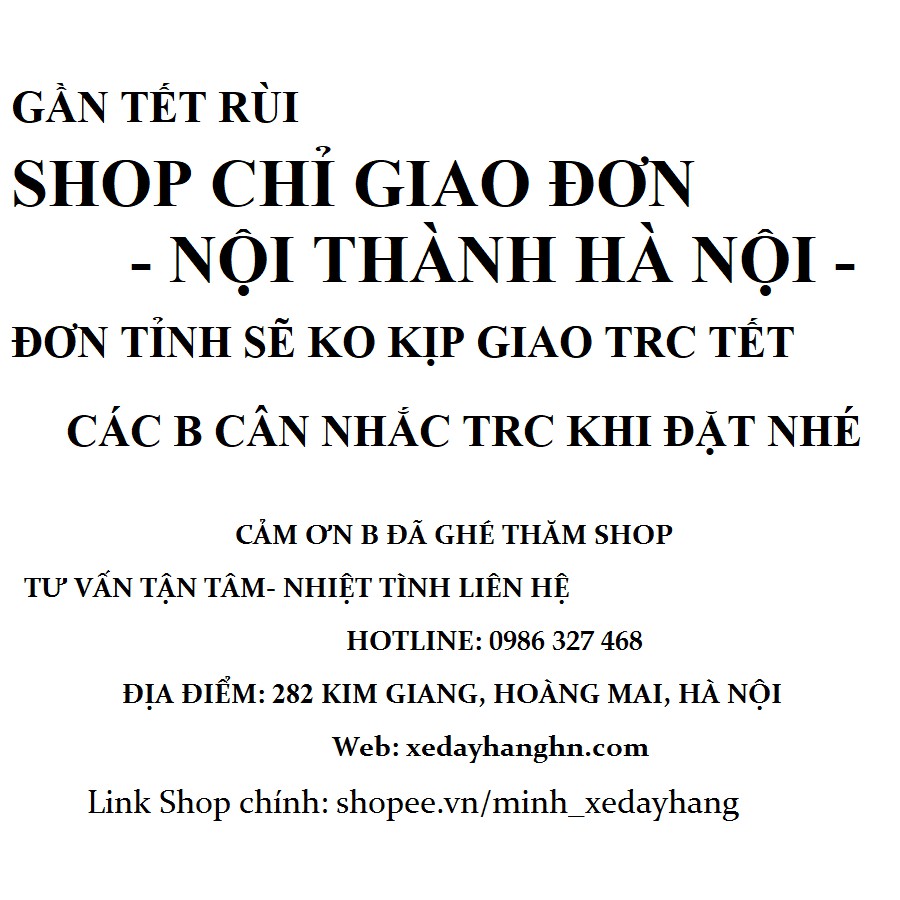 GẦN TẾT RÙI

SHOP CHỈ GIAO ĐƠN

- NỘI THÀNH HÀ NỘI -

ĐƠN TỈNH SẼ KO KỊP GIAO TRC TẾT

CÁC B CÂN NHẮC TRC KHI ĐẶT NHÉ

CẢM ƠN B ĐÃ GHÉ THĂM SHOP

TƯ VẤN TẬN TÂM- NHIỆT TÌNH LIÊN HỆ

HOTLINE: 0986 327 468

ĐỊA ĐIỂM: 282 KIM GIANG, HOÀNG MAI, HÀ NỘI

Web: xedayhanghn.com

Link Shop chính: shopee.vn/minh_xedayhang